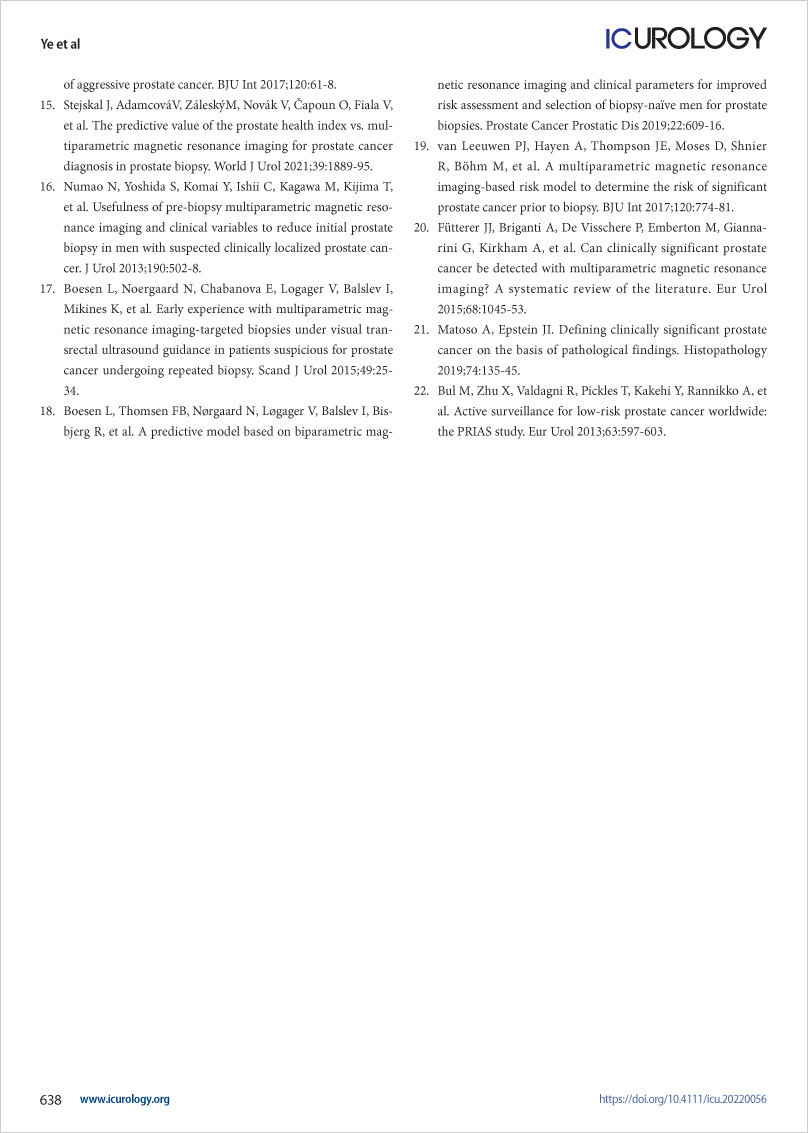 Ye et al

ICUROLOGY

of aggressive prostate cancer. BJU Int 2017;120:61-8.

15. Stejskal J, AdamcováV, ZáleskýM, Novák V, Čapoun O, Fiala V, et al. The predictive value of the prostate health index vs. multiparametric magnetic resonance imaging for prostate cancer diagnosis in prostate biopsy. World J Urol 2021;39:1889-95.

16. Numao N, Yoshida S, Komai Y, Ishii C, Kagawa M, Kijima T, et al. Usefulness of pre-biopsy multiparametric magnetic resonance imaging and clinical variables to reduce initial prostate biopsy in men with suspected clinically localized prostate cancer. J Urol 2013;190:502-8.

17. Boesen L, Noergaard N, Chabanova E, Logager V, Balslev I, Mikines K, et al. Early experience with multiparametric magnetic resonance imaging-targeted biopsies under visual transrectal ultrasound guidance in patients suspicious for prostate cancer undergoing repeated biopsy. Scand J Urol 2015;49:25-34.

18. Boesen L, Thomsen FB, Nørgaard N, Løgager V, Balslev I, Bisbjerg R, et al. A predictive model based on biparametric magnetic resonance imaging and clinical parameters for improved risk assessment and selection of biopsy-naïve men for prostate biopsies. Prostate Cancer Prostatic Dis 2019;22:609-16.

19. van Leeuwen PJ, Hayen A, Thompson JE, Moses D, Shnier R, Böhm M, et al. A multiparametric magnetic resonance imaging-based risk model to determine the risk of significant prostate cancer prior to biopsy. BJU Int 2017;120:774-81.

20. Fütterer JJ, Briganti A, De Visschere P, Emberton M, Giannarini G, Kirkham A, et al. Can clinically significant prostate cancer be detected with multiparametric magnetic resonance imaging? A systematic review of the literature. Eur Urol 2015;68:1045-53.

21. Matoso A, Epstein JI. Defining clinically significant prostate cancer on the basis of pathological findings. Histopathology 2019;74:135-45.

22. Bul M, Zhu X, Valdagni R, Pickles T, Kakehi Y, Rannikko A, et al. Active surveillance for low-risk prostate cancer worldwide: the PRIAS study. Eur Urol 2013;63:597-603.

638 www.icurology.org

https://doi.org/10.4111/icu.20220056